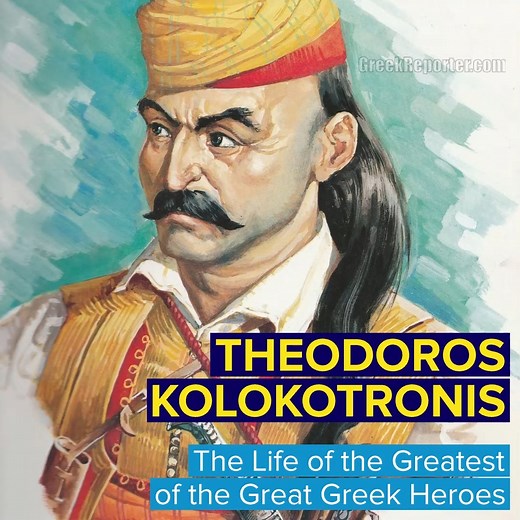 GreekReporter.com

THEODOROS KOLOKOTRONIS

The Life of the Greatest of the Great Greek Heroes